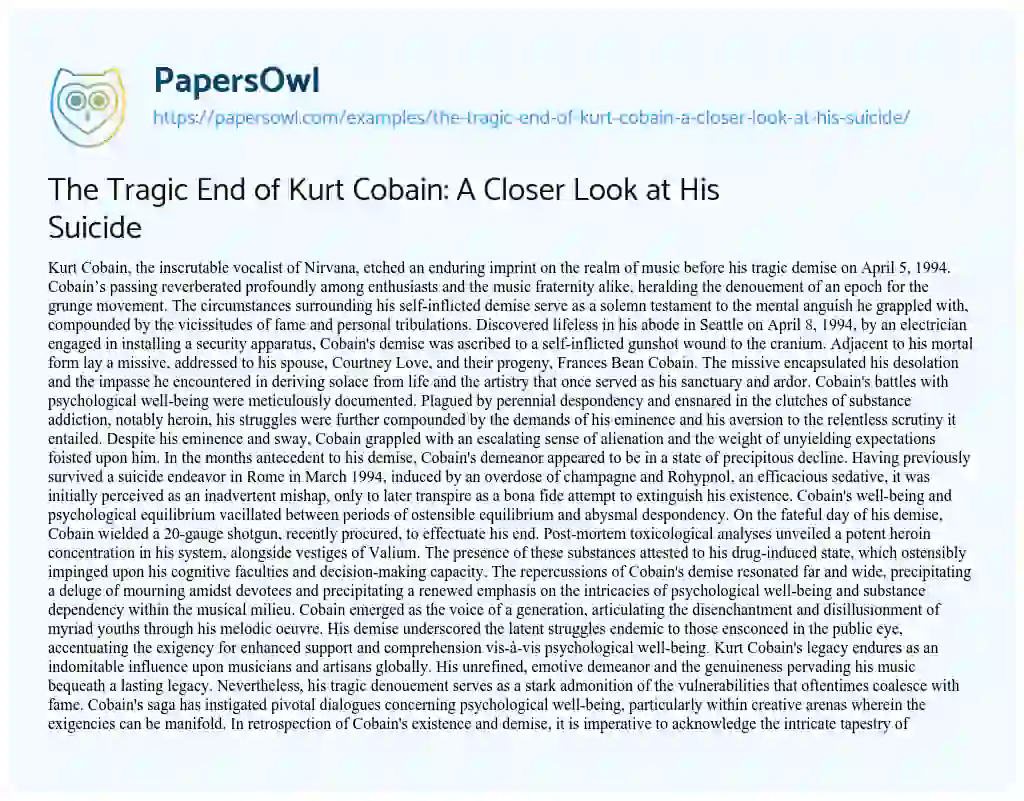 PapersOwl
https://papersowl.com/examples/the-tragic-end-of-kurt-cobain-a-closer-look-at-his-suicide/

The Tragic End of Kurt Cobain: A Closer Look at His Suicide

Kurt Cobain, the inscrutable vocalist of Nirvana, etched an enduring imprint on the realm of music before his tragic demise on April 5, 1994. Cobain's passing reverberated profoundly among enthusiasts and the music fraternity alike, heralding the denouement of an epoch for the grunge movement. The circumstances surrounding his self-inflicted demise serve as a solemn testament to the mental anguish he grappled with, compounded by the vicissitudes of fame and personal tribulations. Discovered lifeless in his abode in Seattle on April 8, 1994, by an electrician engaged in installing a security apparatus, Cobain's demise was ascribed to a self-inflicted gunshot wound to the cranium. Adjacent to his mortal form lay a missive, addressed to his spouse, Courtney Love, and their progeny, Frances Bean Cobain. The missive encapsulated his desolation and the impasse he encountered in deriving solace from life and the artistry that once served as his sanctuary and ardor. Cobain's battles with psychological well-being were meticulously documented. Plagued by perennial despondency and ensnared in the clutches of substance addiction, notably heroin, his struggles were further compounded by the demands of his eminence and his aversion to the relentless scrutiny it entailed. Despite his eminence and sway, Cobain grappled with an escalating sense of alienation and the weight of unyielding expectations foisted upon him. In the months antecedent to his demise, Cobain's demeanor appeared to be in a state of precipitous decline. Having previously survived a suicide endeavor in Rome in March 1994, induced by an overdose of champagne and Rohypnol, an efficacious sedative, it was initially perceived as an inadvertent mishap, only to later transpire as a bona fide attempt to extinguish his existence. Cobain's well-being and psychological equilibrium vacillated between periods of ostensible equilibrium and abysmal despondency. On the fateful day of his demise, Cobain wielded a 20-gauge shotgun, recently procured, to effectuate his end. Post-mortem toxicological analyses unveiled a potent heroin concentration in his system, alongside vestiges of Valium. The presence of these substances attested to his drug-induced state, which ostensibly impinged upon his cognitive faculties and decision-making capacity. The repercussions of Cobain's demise resonated far and wide, precipitating a deluge of mourning amidst devotees and precipitating a renewed emphasis on the intricacies of psychological well-being and substance dependency within the musical milieu. Cobain emerged as the voice of a generation, articulating the disenchantment and disillusionment of myriad youths through his melodic oeuvre. His demise underscored the latent struggles endemic to those ensconced in the public eye, accentuating the exigency for enhanced support and comprehension vis-à-vis psychological well-being. Kurt Cobain's legacy endures as an indomitable influence upon musicians and artisans globally. His unrefined, emotive demeanor and the genuineness pervading his music bequeath a lasting legacy. Nevertheless, his tragic denouement serves as a stark admonition of the vulnerabilities that oftentimes coalesce with fame. Cobain's saga has instigated pivotal dialogues concerning psychological well-being, particularly within creative arenas wherein the exigencies can be manifold. In retrospection of Cobain's existence and demise, it is imperative to acknowledge the intricate tapestry of